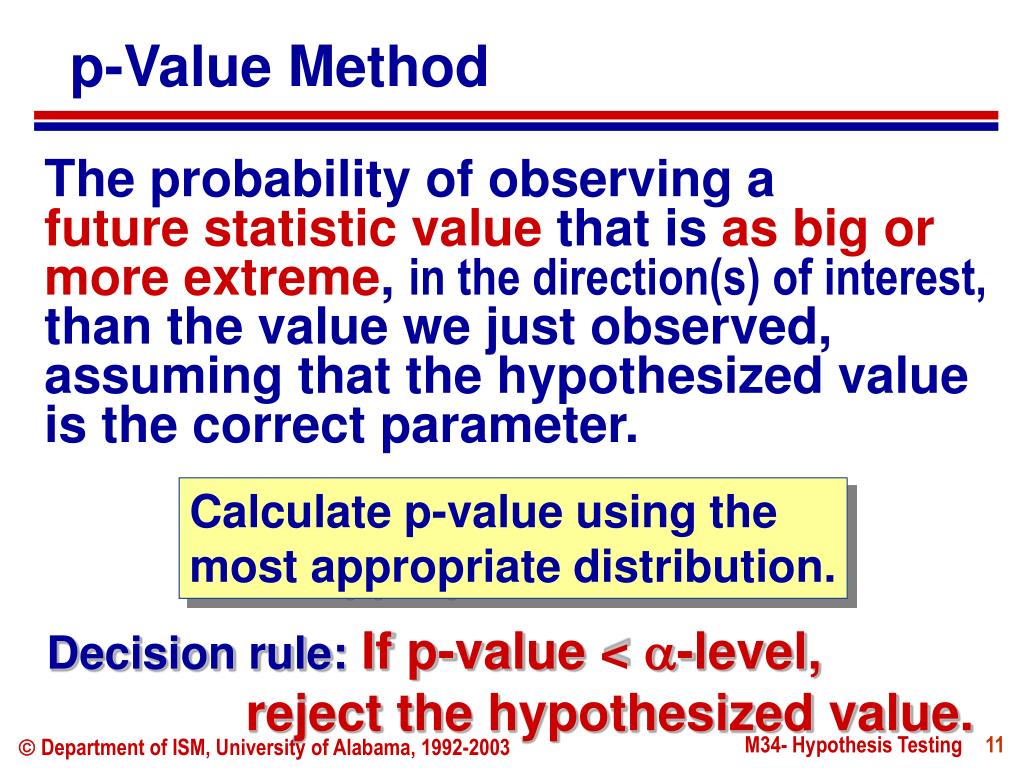 p-Value Method

The probability of observing a future statistic value that is as big or more extreme, in the direction(s) of interest, than the value we just observed, assuming that the hypothesized value is the correct parameter.

Calculate p-value using the most appropriate distribution.

Decision rule: If p-value < $\alpha$-level, reject the hypothesized value.

© Department of ISM, University of Alabama, 1992-2003

M34- Hypothesis Testing 11